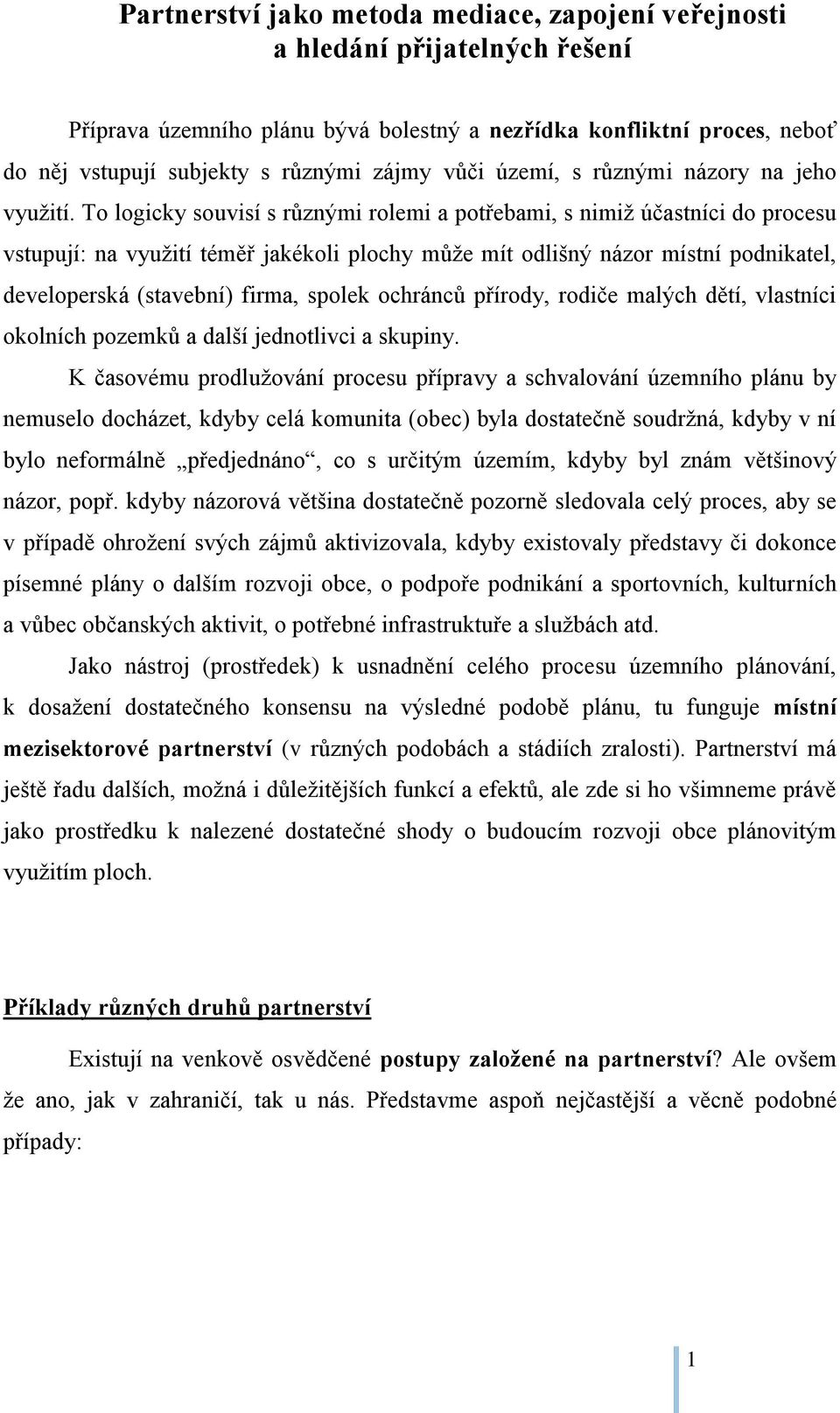 Partnerství jako metoda mediace, zapojení veřejnosti a hledání přijatelných řešení

Příprava územního plánu bývá bolestný a nezřídka konfliktní proces, neboť do něj vstupují subjekty s různými zájmy vůči území, s různými názory na jeho využití. To logicky souvisí s různými rolemi a potřebami, s nimiž účastníci do procesu vstupují: na využití téměř jakékoli plochy může mít odlišný názor místní podnikatel, developerská (stavební) firma, spolek ochránců přírody, rodiče malých dětí, vlastníci okolních pozemků a další jednotlivci a skupiny.

K časovému prodlužování procesu přípravy a schvalování územního plánu by nemuselo docházet, kdyby celá komunita (obec) byla dostatečně soudržná, kdyby v ní bylo neformálně „předjednáno“, co s určitým územím, kdyby byl znám většinový názor, popř. kdyby názorová většina dostatečně pozorně sledovala celý proces, aby se v případě ohrožení svých zájmů aktivizovala, kdyby existovaly představy či dokonce písemné plány o dalším rozvoji obce, o podpoře podnikání a sportovních, kulturních a vůbec občanských aktivit, o potřebné infrastruktuře a službách atd.

Jako nástroj (prostředek) k usnadnění celého procesu územního plánování, k dosažení dostatečného konsensu na výsledné podobě plánu, tu funguje místní mezisektorové partnerství (v různých podobách a stádiích zralosti). Partnerství má ještě řadu dalších, možná i důležitějších funkcí a efektů, ale zde si ho všimneme právě jako prostředku k nalezené dostatečné shody o budoucím rozvoji obce plánovitým využitím ploch.

Příklady různých druhů partnerství

Existují na venkově osvědčené postupy založené na partnerství? Ale ovšem že ano, jak v zahraničí, tak u nás. Představme aspoň nejčastější a věcně podobné případy:

1